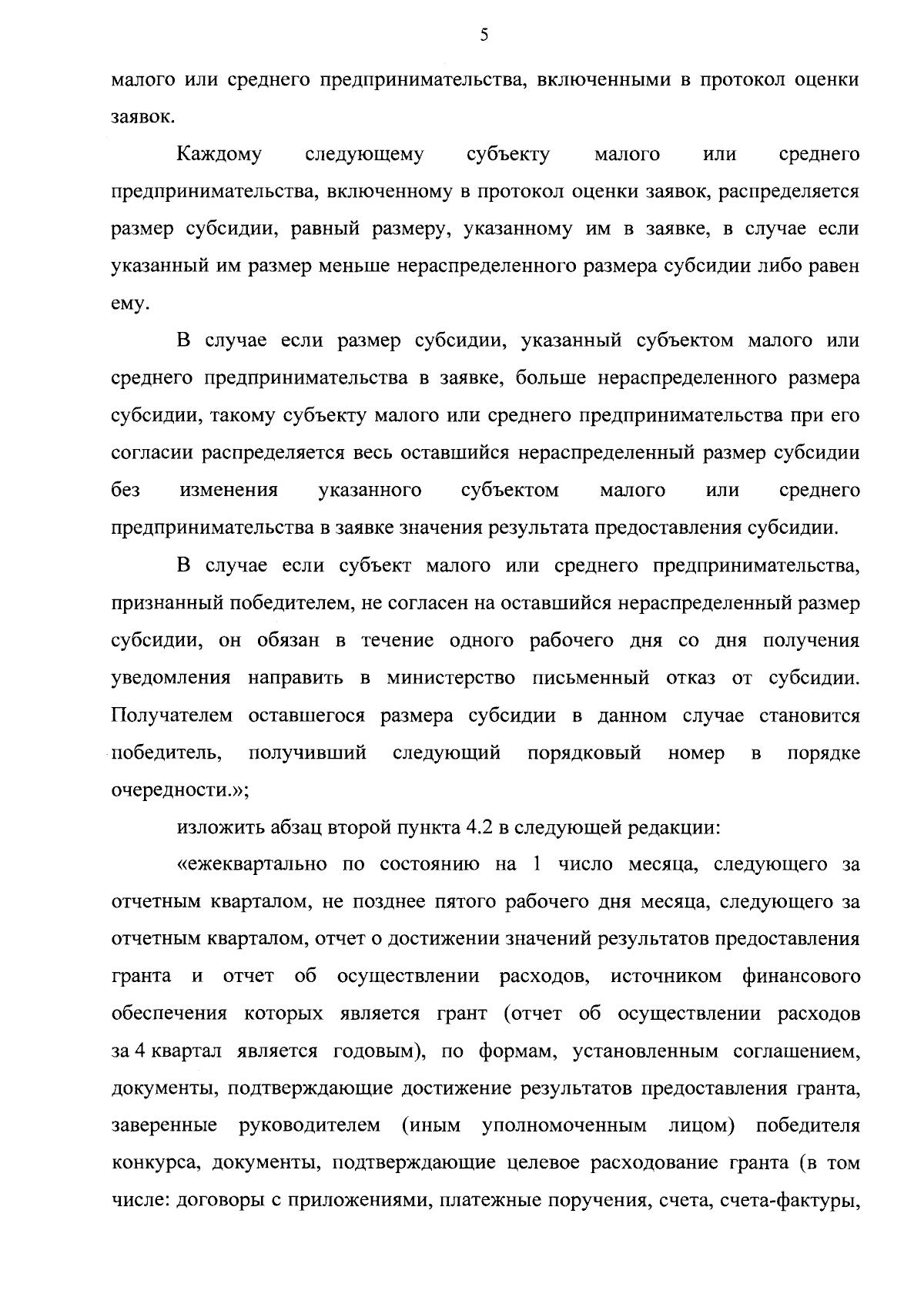 5

малого или среднего предпринимательства, включенными в протокол оценки заявок.

Каждому следующему субъекту малого или среднего предпринимательства, включенному в протокол оценки заявок, распределяется размер субсидии, равный размеру, указанному им в заявке, в случае если указанный им размер меньше нераспределенного размера субсидии либо равен ему.

В случае если размер субсидии, указанный субъектом малого или среднего предпринимательства в заявке, больше нераспределенного размера субсидии, такому субъекту малого или среднего предпринимательства при его согласии распределяется весь оставшийся нераспределенный размер субсидии без изменения указанного субъектом малого или среднего предпринимательства в заявке значения результата предоставления субсидии.

В случае если субъект малого или среднего предпринимательства, признанный победителем, не согласен на оставшийся нераспределенный размер субсидии, он обязан в течение одного рабочего дня со дня получения уведомления направить в министерство письменный отказ от субсидии. Получателем оставшегося размера субсидии в данном случае становится победитель, получивший следующий порядковый номер в порядке очередности.»;

изложить абзац второй пункта 4.2 в следующей редакции:

«ежеквартально по состоянию на 1 число месяца, следующего за отчетным кварталом, не позднее пятого рабочего дня месяца, следующего за отчетным кварталом, отчет о достижении значений результатов предоставления гранта и отчет об осуществлении расходов, источником финансового обеспечения которых является грант (отчет об осуществлении расходов за 4 квартал является годовым), по формам, установленным соглашением, документы, подтверждающие достижение результатов предоставления гранта, заверенные руководителем (иным уполномоченным лицом) победителя конкурса, документы, подтверждающие целевое расходование гранта (в том числе: договоры с приложениями, платежные поручения, счета, счета-фактуры,